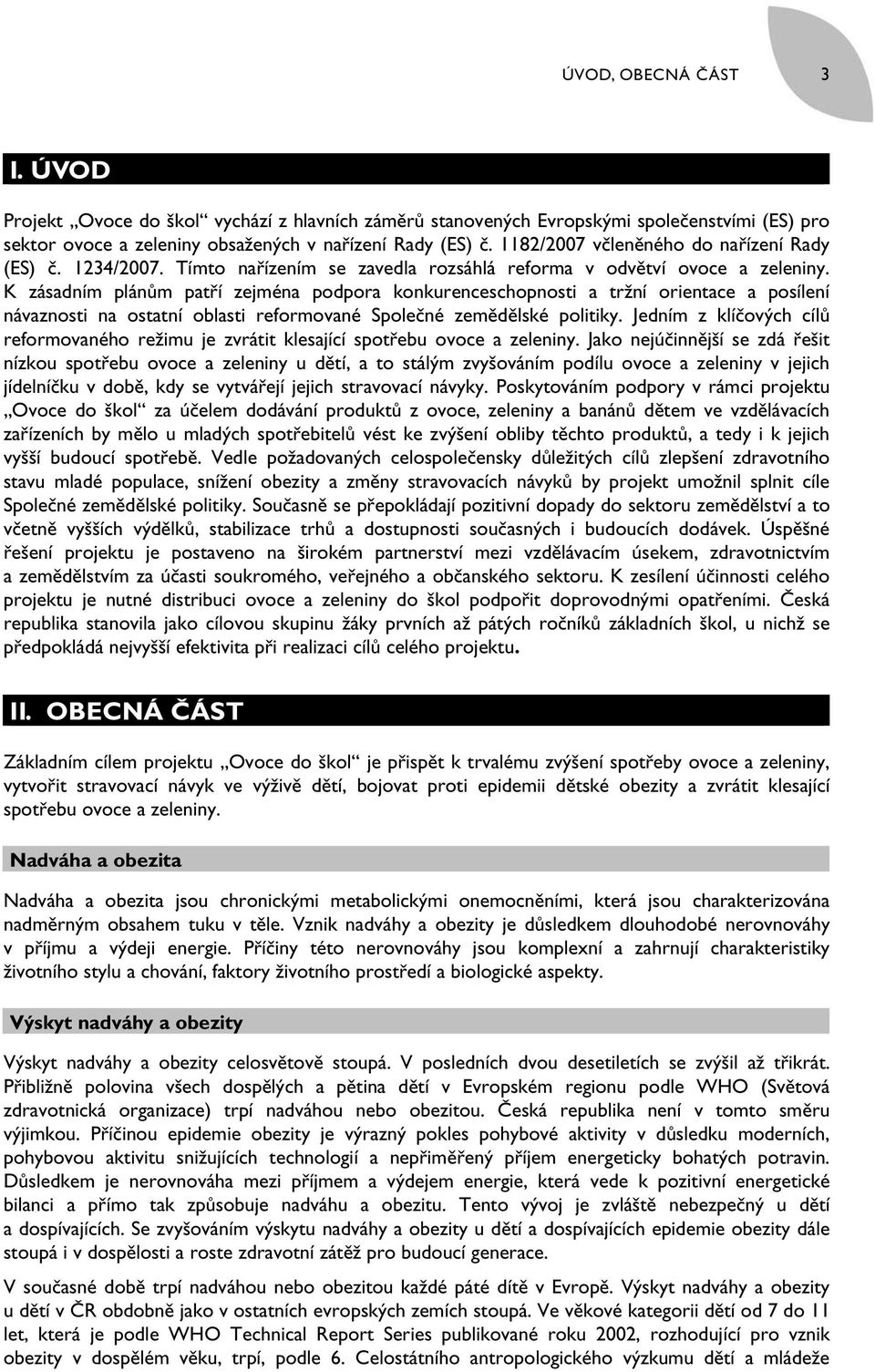 ÚVOD, OBECNÁ ČÁST 3

I. ÚVOD

Projekt „Ovoce do škol“ vychází z hlavních záměrů stanovených Evropskými společenstvími (ES) pro sektor ovoce a zeleniny obsažených v nařízení Rady (ES) č. 1182/2007 včleněného do nařízení Rady (ES) č. 1234/2007. Tímto nařízením se zavedla rozsáhlá reforma v odvětví ovoce a zeleniny. K zásadním plánům patří zejména podpora konkurenceschopnosti a tržní orientace a posílení návaznosti na ostatní oblasti reformované Společné zemědělské politiky. Jedním z klíčových cílů reformovaného režimu je zvrátit klesající spotřebu ovoce a zeleniny. Jako nejúčinnější se zdá řešit nízkou spotřebu ovoce a zeleniny u dětí, a to stálým zvyšováním podílu ovoce a zeleniny v jejich jídelníčku v době, kdy se vytvářejí jejich stravovací návyky. Poskytováním podpory v rámci projektu „Ovoce do škol“ za účelem dodávání produktů z ovoce, zeleniny a banánů dětem ve vzdělávacích zařízeních by mělo u mladých spotřebitelů vést ke zvýšení obliby těchto produktů, a tedy i k jejich vyšší budoucí spotřebě. Vedle požadovaných celospolečensky důležitých cílů zlepšení zdravotního stavu mladé populace, snížení obezity a změny stravovacích návyků by projekt umožnil splnit cíle Společné zemědělské politiky. Současně se přepokládají pozitivní dopady do sektoru zemědělství a to včetně vyšších výdělků, stabilizace trhů a dostupnosti současných i budoucích dodávek. Úspěšné řešení projektu je postaveno na širokém partnerství mezi vzdělávacím úsekem, zdravotnictvím a zemědělstvím za účasti soukromého, veřejného a občanského sektoru. K zesílení účinnosti celého projektu je nutné distribuci ovoce a zeleniny do škol podpořit doprovodnými opatřeními. Česká republika stanovila jako cílovou skupinu žáky prvních až pátých ročníků základních škol, u nichž se předpokládá nejvyšší efektivita při realizaci cílů celého projektu.

II. OBECNÁ ČÁST

Základním cílem projektu „Ovoce do škol“ je přispět k trvalému zvýšení spotřeby ovoce a zeleniny, vytvořit stravovací návyk ve výživě dětí, bojovat proti epidemii dětské obezity a zvrátit klesající spotřebu ovoce a zeleniny.

Nadváha a obezita

Nadváha a obezita jsou chronickými metabolickými onemocněními, která jsou charakterizována nadměrným obsahem tuku v těle. Vznik nadváhy a obezity je důsledkem dlouhodobé nerovnováhy v příjmu a výdeji energie. Příčiny této nerovnováhy jsou komplexní a zahrnují charakteristiky životního stylu a chování, faktory životního prostředí a biologické aspekty.

Výskyt nadváhy a obezity

Výskyt nadváhy a obezity celosvětově stoupá. V posledních dvou desetiletích se zvýšil až třikrát. Přibližně polovina všech dospělých a pětina dětí v Evropském regionu podle WHO (Světová zdravotnická organizace) trpí nadváhou nebo obezitou. Česká republika není v tomto směru výjimkou. Příčinou epidemie obezity je výrazný pokles pohybové aktivity v důsledku moderních, pohybovou aktivitu snižujících technologií a nepřiměřený příjem energeticky bohatých potravin. Důsledkem je nerovnováha mezi příjmem a výdejem energie, která vede k pozitivní energetické bilanci a přímo tak způsobuje nadváhu a obezitu. Tento vývoj je zvláště nebezpečný u dětí a dospívajících. Se zvyšováním výskytu nadváhy a obezity u dětí a dospívajících epidemie obezity dále stoupá i v dospělosti a roste zdravotní zátěž pro budoucí generace.

V současné době trpí nadváhou nebo obezitou každé páté dítě v Evropě. Výskyt nadváhy a obezity u dětí v ČR obdobně jako v ostatních evropských zemích stoupá. Ve věkové kategorii dětí od 7 do 11 let, která je podle WHO Technical Report Series publikované roku 2002, rozhodující pro vznik obezity v dospělém věku, trpí, podle 6. Celostátního antropologického výzkumu dětí a mládeže